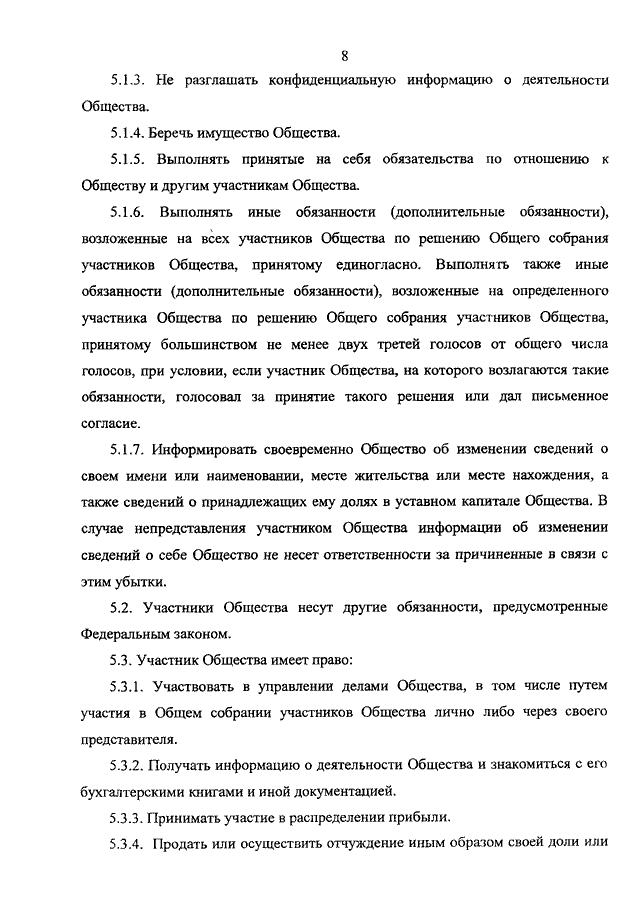 8

5.1.3. Не разглашать конфиденциальную информацию о деятельности Общества.

5.1.4. Беречь имущество Общества.

5.1.5. Выполнять принятые на себя обязательства по отношению к Обществу и другим участникам Общества.

5.1.6. Выполнять иные обязанности (дополнительные обязанности), возложенные на всех участников Общества по решению Общего собрания участников Общества, принятому единогласно. Выполнять также иные обязанности (дополнительные обязанности), возложенные на определенного участника Общества по решению Общего собрания участников Общества, принятому большинством не менее двух третей голосов от общего числа голосов, при условии, если участник Общества, на которого возлагаются такие обязанности, голосовал за принятие такого решения или дал письменное согласие.

5.1.7. Информировать своевременно Общество об изменении сведений о своем имени или наименовании, месте жительства или месте нахождения, а также сведений о принадлежащих ему долях в уставном капитале Общества. В случае непредставления участником Общества информации об изменении сведений о себе Общество не несет ответственности за причиненные в связи с этим убытки.

5.2. Участники Общества несут другие обязанности, предусмотренные Федеральным законом.

5.3. Участник Общества имеет право:

5.3.1. Участвовать в управлении делами Общества, в том числе путем участия в Общем собрании участников Общества лично либо через своего представителя.

5.3.2. Получать информацию о деятельности Общества и знакомиться с его бухгалтерскими книгами и иной документацией.

5.3.3. Принимать участие в распределении прибыли.

5.3.4. Продать или осуществить отчуждение иным образом своей доли или